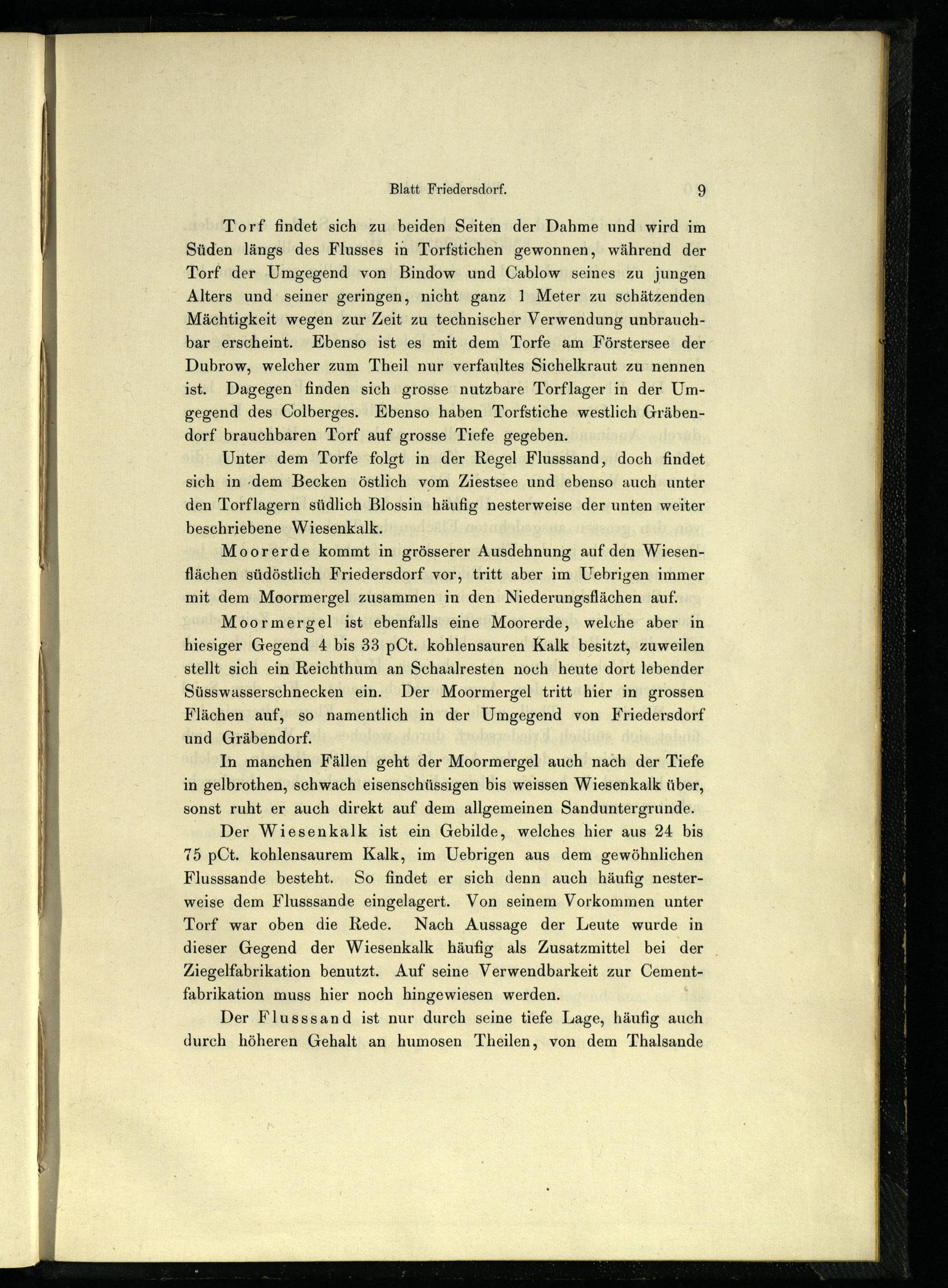 Blatt Friedersdorf. 9

Torf findet sich zu beiden Seiten der Dahme und wird im Süden längs des Flusses in Torfstichen gewonnen, während der Torf der Umgegend von Bindow und Cablow seines zu jungen Alters und seiner geringen, nicht ganz 1 Meter zu schätzenden Mächtigkeit wegen zur Zeit zu technischer Verwendung unbrauchbar erscheint. Ebenso ist es mit dem Torfe am Förstersee der Dubrow, welcher zum Theil nur verfaultes Sichelkraut zu nennen ist. Dagegen finden sich grosse nutzbare Torflager in der Umgegend des Colberges. Ebenso haben Torfstiche westlich Gräbendorf brauchbaren Torf auf grosse Tiefe gegeben.

Unter dem Torfe folgt in der Regel Flusssand, doch findet sich in dem Becken östlich vom Ziestsee und ebenso auch unter den Torflagern südlich Blossin häufig nesterweise der unten weiter beschriebene Wiesenkalk.

Moorerde kommt in grösserer Ausdehnung auf den Wiesenflächen südöstlich Friedersdorf vor, tritt aber im Uebrigen immer mit dem Moormergel zusammen in den Niederungsflächen auf.

Moormergel ist ebenfalls eine Moorerde, welche aber in hiesiger Gegend 4 bis 33 pCt. kohlensauren Kalk besitzt, zuweilen stellt sich ein Reichthum an Schaalresten noch heute dort lebender Süsswasserschnecken ein. Der Moormergel tritt hier in grossen Flächen auf, so namentlich in der Umgegend von Friedersdorf und Gräbendorf.

In manchen Fällen geht der Moormergel auch nach der Tiefe in gelbrothen, schwach eisenschüssigen bis weissen Wiesenkalk über, sonst ruht er auch direkt auf dem allgemeinen Sanduntergrunde.

Der Wiesenkalk ist ein Gebilde, welches hier aus 24 bis 75 pCt. kohlensaurem Kalk, im Uebrigen aus dem gewöhnlichen Flusssande besteht. So findet er sich denn auch häufig nesterweise dem Flusssande eingelagert. Von seinem Vorkommen unter Torf war oben die Rede. Nach Aussage der Leute wurde in dieser Gegend der Wiesenkalk häufig als Zusatzmittel bei der Ziegelfabrikation benutzt. Auf seine Verwendbarkeit zur Cementfabrikation muss hier noch hingewiesen werden.

Der Flusssand ist nur durch seine tiefe Lage, häufig auch durch höheren Gehalt an humosen Theilen, von dem Thalsande